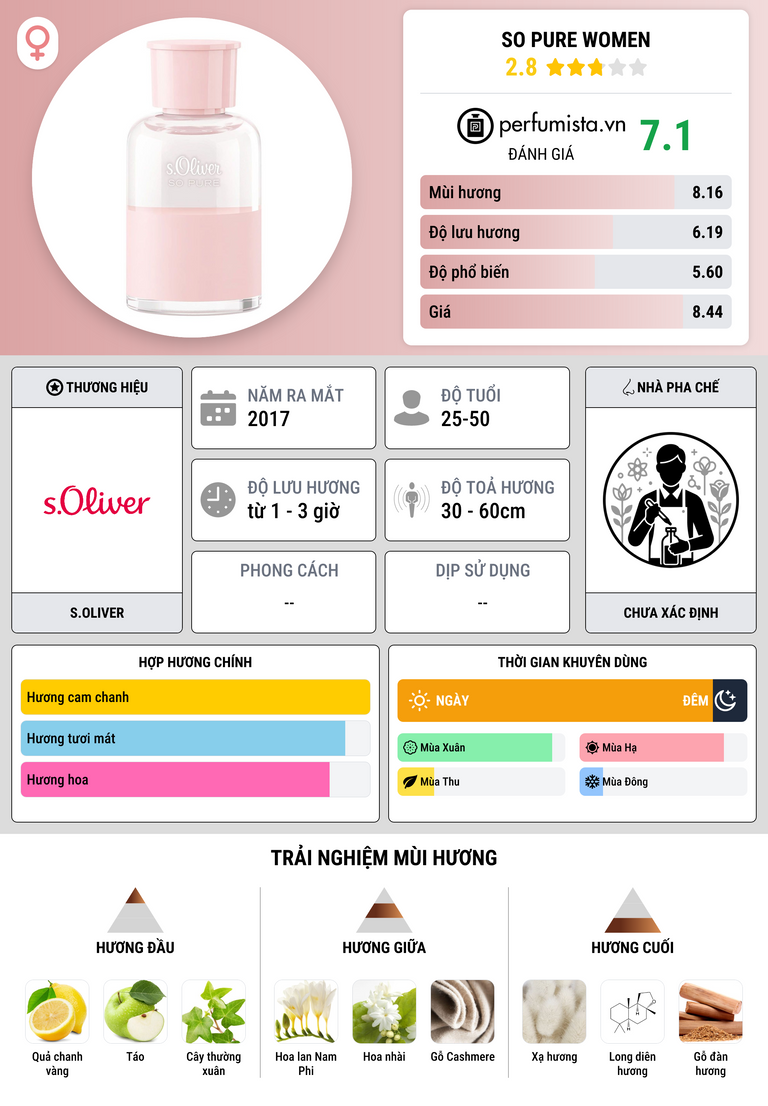 s.Oliver
SO PURE

SO PURE WOMEN
2.8

perfumista.vn
ĐÁNH GIÁ
7.1

Mùi hương 8.16
Độ lưu hương 6.19
Độ phổ biến 5.60
Giá 8.44

THƯƠNG HIỆU
s.Oliver
S.OLIVER

NĂM RA MẮT
2017

ĐỘ TUỔI
25-50

ĐỘ LƯU HƯƠNG
từ 1 - 3 giờ

ĐỘ TOẢ HƯƠNG
30 - 60cm

PHONG CÁCH
--

DỊP SỬ DỤNG
--

NHÀ PHA CHẾ
CHƯA XÁC ĐỊNH

HỢP HƯƠNG CHÍNH
Hương cam chanh
Hương tươi mát
Hương hoa

THỜI GIAN KHUYÊN DÙNG
NGÀY
ĐÊM
Mùa Xuân
Mùa Hạ
Mùa Thu
Mùa Đông

TRẢI NGHIỆM MÙI HƯƠNG

HƯƠNG ĐẦU
Quả chanh vàng
Táo
Cây thường xuân

HƯƠNG GIỮA
Hoa lan Nam Phi
Hoa nhài
Gỗ Cashmere

HƯƠNG CUỐI
Xạ hương
Long diên hương
Gỗ đàn hương